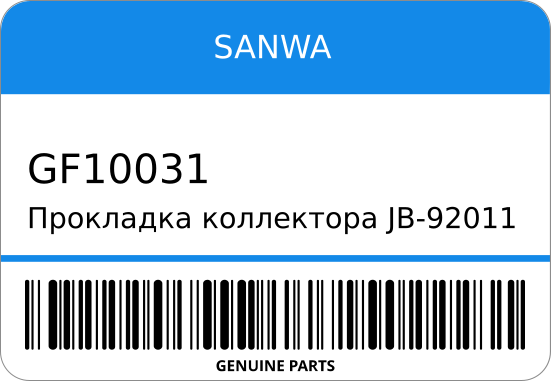 SANWA

GF10031

Прокладка коллектора JB-92011

GENUINE PARTS